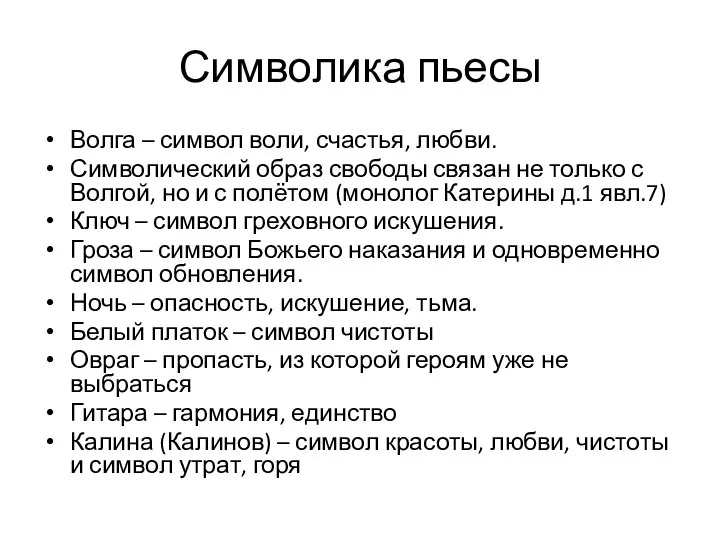 Символика пьесы

• Волга – символ воли, счастья, любви.
• Символический образ свободы связан не только с Волгой, но и с полётом (монолог Катерины д.1 явл.7)
• Ключ – символ греховного искушения.
• Гроза – символ Божьего наказания и одновременно символ обновления.
• Ночь – опасность, искушение, тьма.
• Белый платок – символ чистоты
• Овраг – пропасть, из которой героям уже не выбраться
• Гитара – гармония, единство
• Калина (Калинов) – символ красоты, любви, чистоты и символ утрат, горя